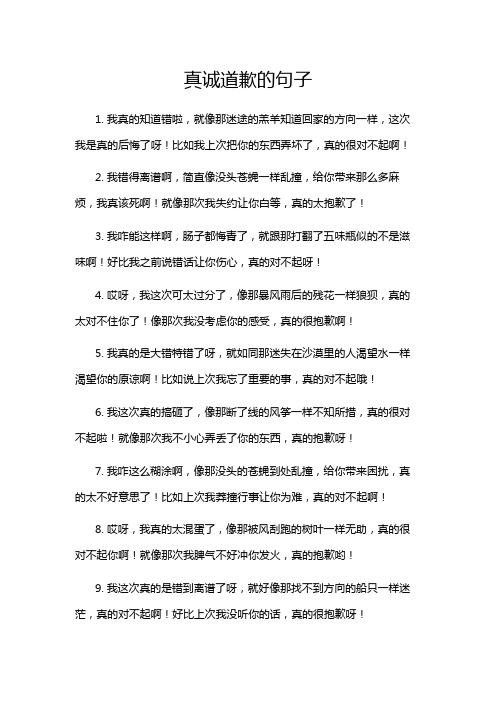 真诚道歉的句子

1. 我真的知道错啦，就像那迷途的羔羊知道回家的方向一样，这次我是真的后悔了呀！比如我上次把你的东西弄坏了，真的很对不起啊！

2. 我错得离谱啊，简直像没头苍蝇一样乱撞，给你带来那么多麻烦，我真该死啊！就像那次我失约让你白等，真的太抱歉了！

3. 我咋能这样啊，肠子都悔青了，就跟那打翻了五味瓶似的不是滋味啊！好比我之前说错话让你伤心，真的对不起呀！

4. 哎呀，我这次可太过分了，像那暴风雨后的残花一样狼狈，真的太对不住你了！像那次我没考虑你的感受，真的很抱歉啊！

5. 我真的是大错特错了呀，就如同那迷失在沙漠里的人渴望水一样渴望你的原谅啊！比如说上次我忘了重要的事，真的对不起哦！

6. 我这次真的搞砸了，像那断了线的风筝一样不知所措，真的很对不起啦！就像那次我不小心弄丢了你的东西，真的抱歉呀！

7. 我咋这么糊涂啊，像那没头的苍蝇到处乱撞，给你带来困扰，真的太不好意思了！比如上次我莽撞行事让你为难，真的对不起啊！

8. 哎呀，我真的太混蛋了，像那被风刮跑的树叶一样无助，真的很对不起你啊！就像那次我脾气不好冲你发火，真的抱歉哟！

9. 我这次真的是错到离谱了呀，就好像那找不到方向的船只一样迷茫，真的对不起啊！好比上次我没听你的话，真的很抱歉呀！